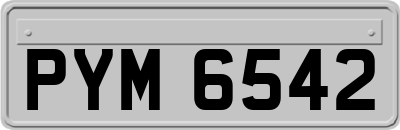 PYM 6542